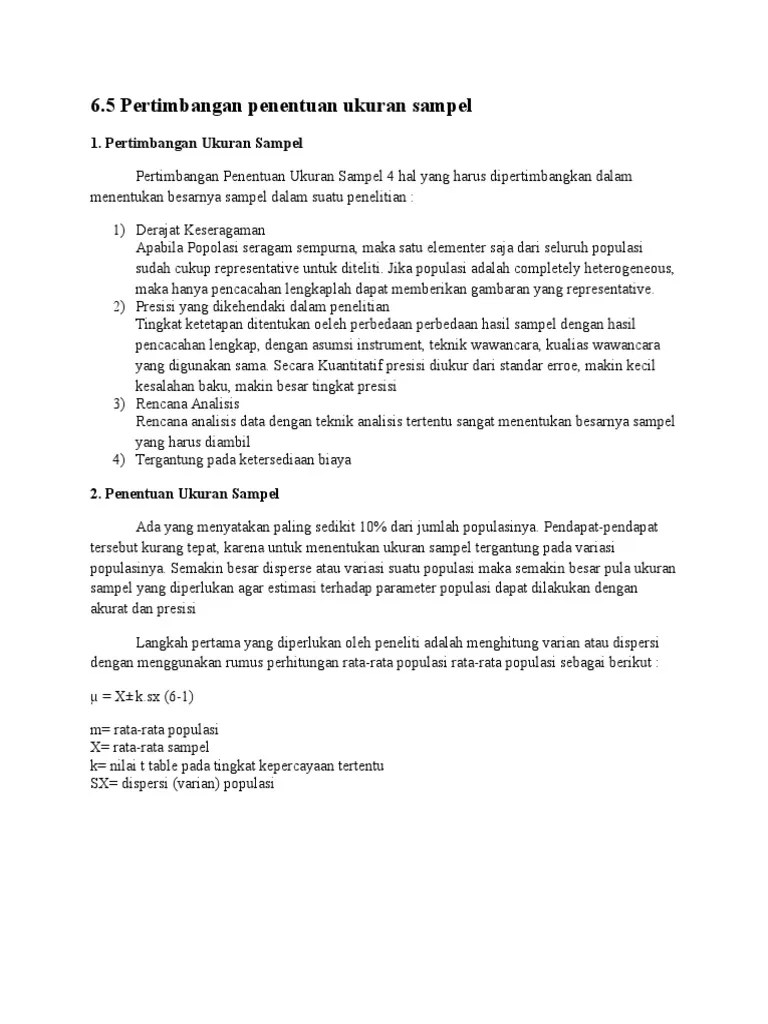 6.5 Pertimbangan penentuan ukuran sampel

1. Pertimbangan Ukuran Sampel

Pertimbangan Penentuan Ukuran Sampel 4 hal yang harus dipertimbangkan dalam menentukan besarnya sampel dalam suatu penelitian :

1) Derajat Keseragaman
Apabila Popolasi seragam sempurna, maka satu elementer saja dari seluruh populasi sudah cukup representative untuk diteliti. Jika populasi adalah completely heterogeneous, maka hanya pencacahan lengkaplah dapat memberikan gambaran yang representative.
2) Presisi yang dikehendaki dalam penelitian
Tingkat ketetapan ditentukan oeleh perbedaan perbedaan hasil sampel dengan hasil pencacahan lengkap, dengan asumsi instrument, teknik wawancara, kualias wawancara yang digunakan sama. Secara Kuantitatif presisi diukur dari standar erroe, makin kecil kesalahan baku, makin besar tingkat presisi
3) Rencana Analisis
Rencana analisis data dengan teknik analisis tertentu sangat menentukan besarnya sampel yang harus diambil
4) Tergantung pada ketersediaan biaya

2. Penentuan Ukuran Sampel

Ada yang menyatakan paling sedikit 10% dari jumlah populasinya. Pendapat-pendapat tersebut kurang tepat, karena untuk menentukan ukuran sampel tergantung pada variasi populasinya. Semakin besar disperse atau variasi suatu populasi maka semakin besar pula ukuran sampel yang diperlukan agar estimasi terhadap parameter populasi dapat dilakukan dengan akurat dan presisi

Langkah pertama yang diperlukan oleh peneliti adalah menghitung varian atau dispersi dengan menggunakan rumus perhitungan rata-rata populasi rata-rata populasi sebagai berikut :

μ = X±k.sx (6-1)

m= rata-rata populasi
X= rata-rata sampel
k= nilai t table pada tingkat kepercayaan tertentu
SX= dispersi (varian) populasi